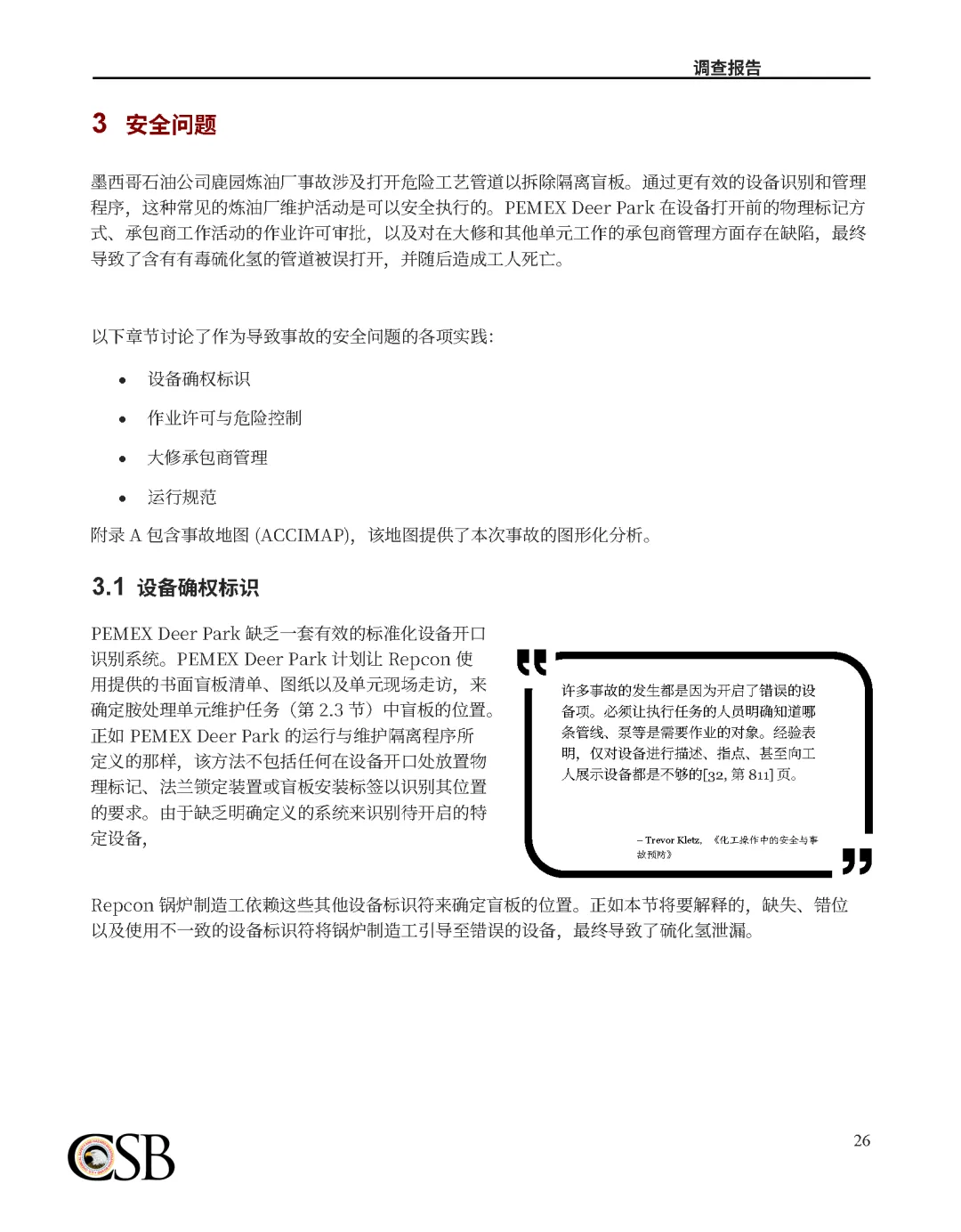 调查报告

3 安全问题

墨西哥石油公司鹿园炼油厂事故涉及打开危险工艺管道以拆除隔离盲板。通过更有效的设备识别和管理程序，这种常见的炼油厂维护活动是可以安全执行的。PEMEX Deer Park 在设备打开前的物理标记方式、承包商工作活动的作业许可审批，以及对在大修和其他单元工作的承包商管理方面存在缺陷，最终导致了含有有毒硫化氢的管道被误打开，并随后造成工人死亡。

以下章节讨论了作为导致事故的安全问题的各项实践：

• 设备确权标识
• 作业许可与危险控制
• 大修承包商管理
• 运行规范

附录 A 包含事故地图 (ACCIMAP)，该地图提供了本次事故的图形化分析。

3.1 设备确权标识

PEMEX Deer Park 缺乏一套有效的标准化设备开口识别系统。PEMEX Deer Park 计划让 Repcon 使用提供的书面盲板清单、图纸以及单元现场走访，来确定胺处理单元维护任务（第 2.3 节）中盲板的位置。正如 PEMEX Deer Park 的运行与维护隔离程序所定义的那样，该方法不包括任何在设备开口处放置物理标记、法兰锁定装置或盲板安装标签以识别其位置的要求。由于缺乏明确定义的系统来识别待开启的特定设备，

许多事故的发生都是因为开启了错误的设备项。必须让执行任务的人员明确知道哪条管线、泵等是需要作业的对象。经验表明，仅对设备进行描述、指点、甚至向工人展示设备都是不够的[32, 第 811] 页。

– Trevor Kletz, 《化工操作中的安全与事故预防》

Repcon 锅炉制造工依赖这些其他设备标识符来确定盲板的位置。正如本节将要解释的，缺失、错位以及使用不一致的设备标识符将锅炉制造工引导至错误的设备，最终导致了硫化氢泄漏。

CSB

26